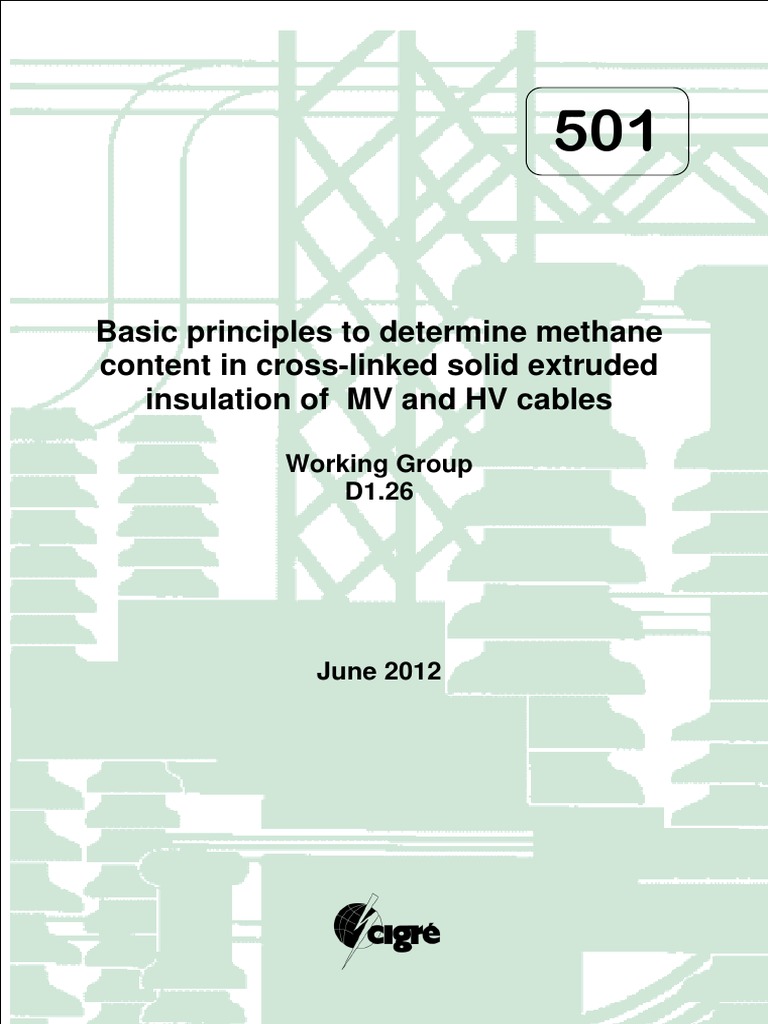 501

Basic principles to determine methane content in cross-linked solid extruded insulation of MV and HV cables

Working Group
D1.26

June 2012

cigré